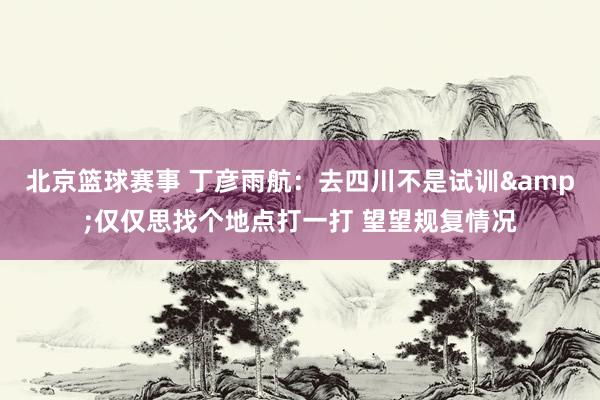 北京篮球赛事 丁彦雨航：去四川不是试训&amp;仅仅思找个地点打一打 望望规复情况